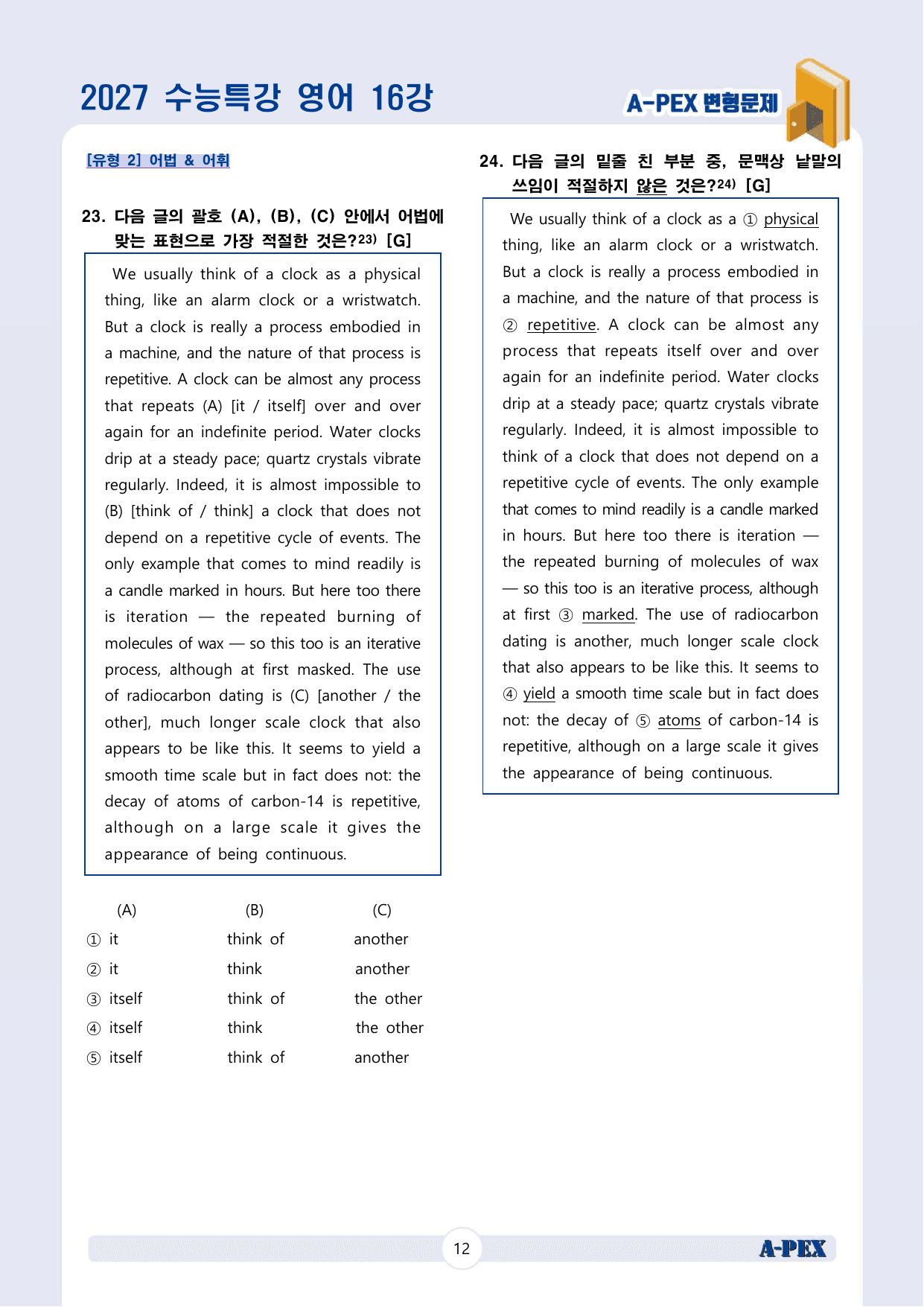 2027 수능특강 영어 16강

A-PEX 변형문제

[유형 2] 어법 & 어휘

23. 다음 글의 괄호 (A), (B), (C) 안에서 어법에 맞는 표현으로 가장 적절한 것은?$^{23)}$ [G]

We usually think of a clock as a physical thing, like an alarm clock or a wristwatch. But a clock is really a process embodied in a machine, and the nature of that process is repetitive. A clock can be almost any process that repeats (A) [it / itself] over and over again for an indefinite period. Water clocks drip at a steady pace; quartz crystals vibrate regularly. Indeed, it is almost impossible to (B) [think of / think] a clock that does not depend on a repetitive cycle of events. The only example that comes to mind readily is a candle marked in hours. But here too there is iteration — the repeated burning of molecules of wax — so this too is an iterative process, although at first masked. The use of radiocarbon dating is (C) [another / the other], much longer scale clock that also appears to be like this. It seems to yield a smooth time scale but in fact does not: the decay of atoms of carbon-14 is repetitive, although on a large scale it gives the appearance of being continuous.

| | (A) | (B) | (C) |
|---|---|---|---|
| ① | it | think of | another |
| ② | it | think | another |
| ③ | itself | think of | the other |
| ④ | itself | think | the other |
| ⑤ | itself | think of | another |

24. 다음 글의 밑줄 친 부분 중, 문맥상 낱말의 쓰임이 적절하지 않은 것은?$^{24)}$ [G]

We usually think of a clock as a ① physical thing, like an alarm clock or a wristwatch. But a clock is really a process embodied in a machine, and the nature of that process is ② repetitive. A clock can be almost any process that repeats itself over and over again for an indefinite period. Water clocks drip at a steady pace; quartz crystals vibrate regularly. Indeed, it is almost impossible to think of a clock that does not depend on a repetitive cycle of events. The only example that comes to mind readily is a candle marked in hours. But here too there is iteration — the repeated burning of molecules of wax — so this too is an iterative process, although at first ③ marked. The use of radiocarbon dating is another, much longer scale clock that also appears to be like this. It seems to ④ yield a smooth time scale but in fact does not: the decay of ⑤ atoms of carbon-14 is repetitive, although on a large scale it gives the appearance of being continuous.

12

A-PEX